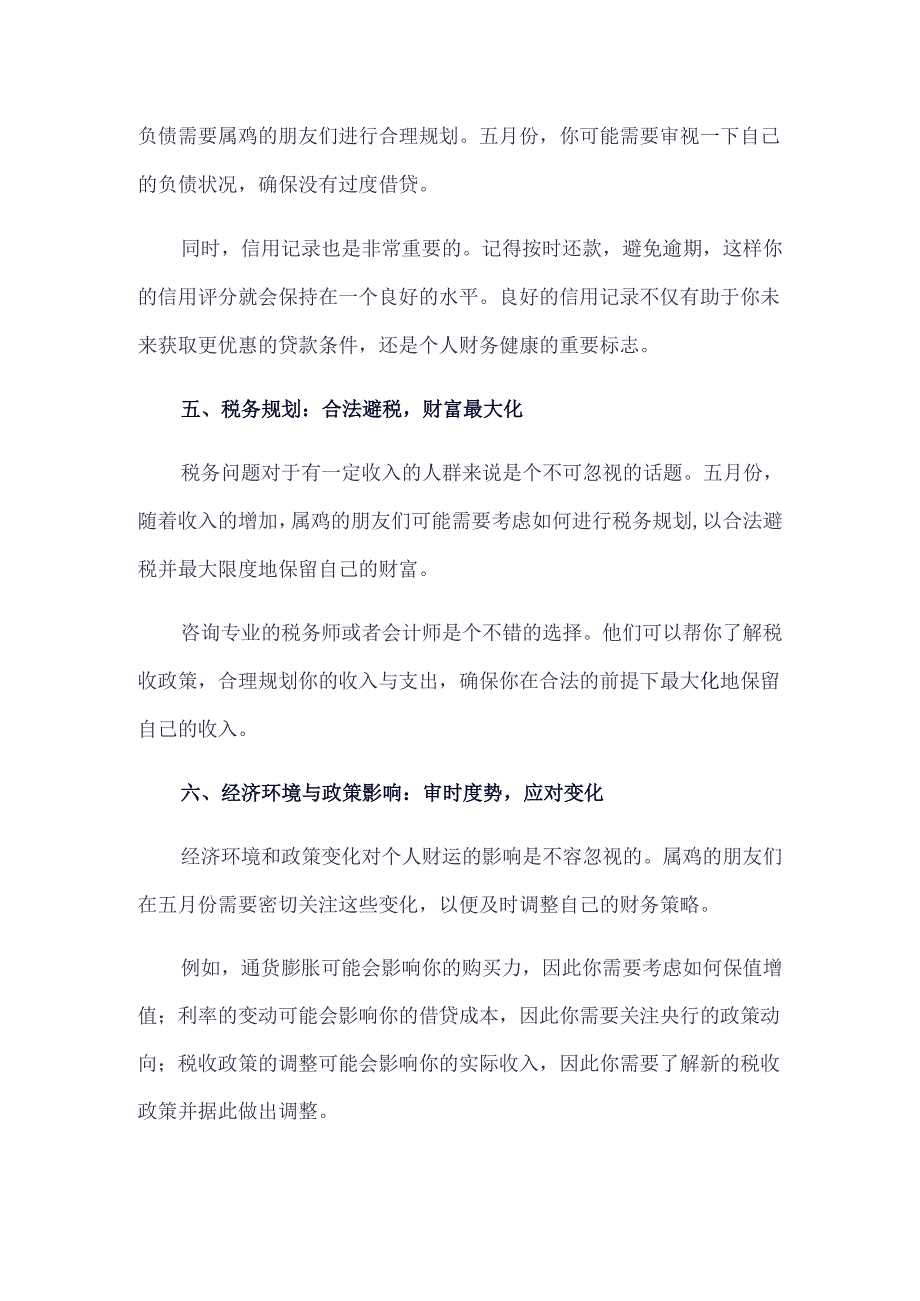 负债需要属鸡的朋友们进行合理规划。五月份，你可能需要审视一下自己的负债状况，确保没有过度借贷。

同时，信用记录也是非常重要的。记得按时还款，避免逾期，这样你的信用评分就会保持在一个良好的水平。良好的信用记录不仅有助于你未来获取更优惠的贷款条件，还是个人财务健康的重要标志。

五、税务规划：合法避税，财富最大化

税务问题对于有一定收入的人群来说是个不可忽视的话题。五月份，随着收入的增加，属鸡的朋友们可能需要考虑如何进行税务规划，以合法避税并最大限度地保留自己的财富。

咨询专业的税务师或者会计师是个不错的选择。他们可以帮你了解税收政策，合理规划你的收入与支出，确保你在合法的前提下最大化地保留自己的收入。

六、经济环境与政策影响：审时度势，应对变化

经济环境和政策变化对个人财运的影响是不容忽视的。属鸡的朋友们在五月份需要密切关注这些变化，以便及时调整自己的财务策略。

例如，通货膨胀可能会影响你的购买力，因此你需要考虑如何保值增值；利率的变动可能会影响你的借贷成本，因此你需要关注央行的政策动向；税收政策的调整可能会影响你的实际收入，因此你需要了解新的税收政策并据此做出调整。